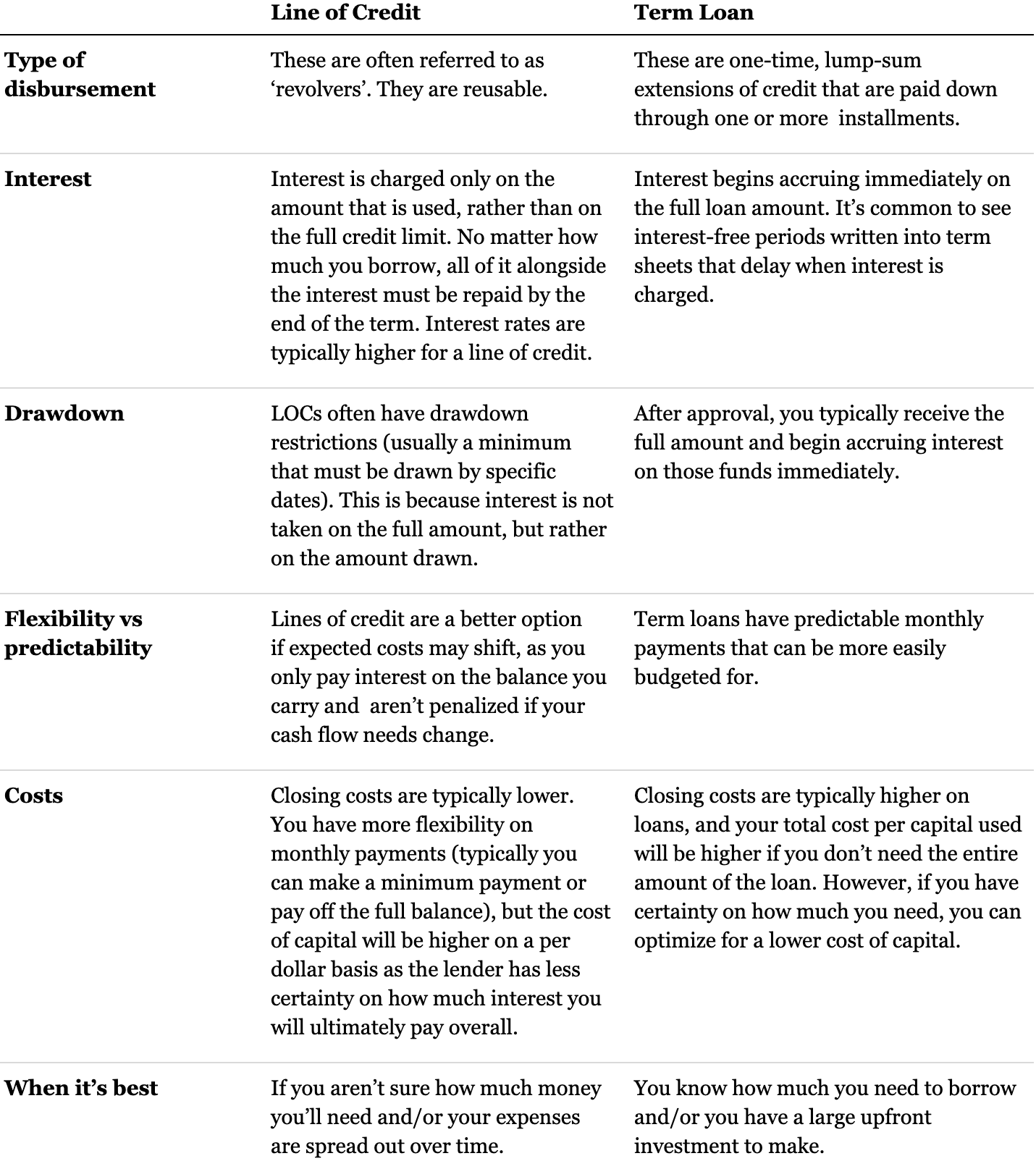 | | Line of Credit | Term Loan |
|---|---|---|
| Type of disbursement | These are often referred to as ‘revolvers’. They are reusable. | These are one-time, lump-sum extensions of credit that are paid down through one or more installments. |
| Interest | Interest is charged only on the amount that is used, rather than on the full credit limit. No matter how much you borrow, all of it alongside the interest must be repaid by the end of the term. Interest rates are typically higher for a line of credit. | Interest begins accruing immediately on the full loan amount. It’s common to see interest-free periods written into term sheets that delay when interest is charged. |
| Drawdown | LOCs often have drawdown restrictions (usually a minimum that must be drawn by specific dates). This is because interest is not taken on the full amount, but rather on the amount drawn. | After approval, you typically receive the full amount and begin accruing interest on those funds immediately. |
| Flexibility vs predictability | Lines of credit are a better option if expected costs may shift, as you only pay interest on the balance you carry and aren’t penalized if your cash flow needs change. | Term loans have predictable monthly payments that can be more easily budgeted for. |
| Costs | Closing costs are typically lower. You have more flexibility on monthly payments (typically you can make a minimum payment or pay off the full balance), but the cost of capital will be higher on a per dollar basis as the lender has less certainty on how much interest you will ultimately pay overall. | Closing costs are typically higher on loans, and your total cost per capital used will be higher if you don’t need the entire amount of the loan. However, if you have certainty on how much you need, you can optimize for a lower cost of capital. |
| When it’s best | If you aren’t sure how much money you’ll need and/or your expenses are spread out over time. | You know how much you need to borrow and/or you have a large upfront investment to make. |